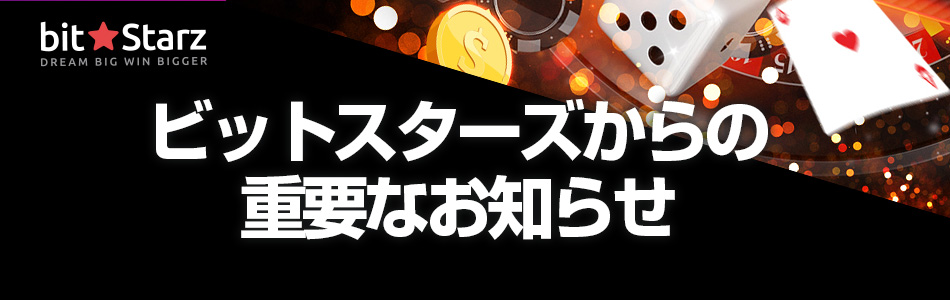 bit★Starz
DREAM BIG WIN BIGGER

ビットスターズからの
重要なお知らせ